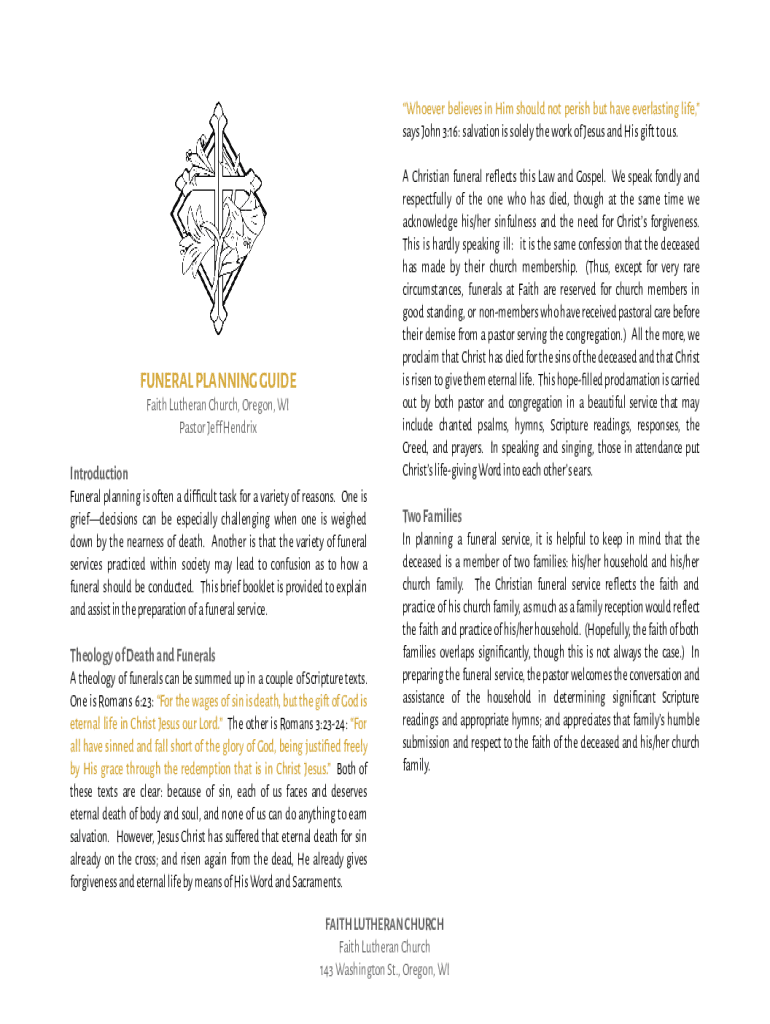 FUNERAL PLANNING GUIDE

Faith Lutheran Church, Oregon, WI

Pastor Jeff Hendrix

Introduction

Funeral planning is often a difficult task for a variety of reasons. One is grief—decisions can be especially challenging when one is weighed down by the nearness of death. Another is that the variety of funeral services practiced within society may lead to confusion as to how a funeral should be conducted. This brief booklet is provided to explain and assist in the preparation of a funeral service.

Theology of Death and Funerals

A theology of funerals can be summed up in a couple of Scripture texts. One is Romans 6:23: "For the wages of sin is death, but the gift of God is eternal life in Christ Jesus our Lord." The other is Romans 3:23-24: "For all have sinned and fall short of the glory of God, being justified freely by His grace through the redemption that is in Christ Jesus." Both of these texts are clear: because of sin, each of us faces and deserves eternal death of body and soul, and none of us can do anything to earn salvation. However, Jesus Christ has suffered that eternal death for sin already on the cross; and risen again from the dead, He already gives forgiveness and eternal life by means of His Word and Sacraments.

"Whoever believes in Him should not perish but have everlasting life," says John 3:16: salvation is solely the work of Jesus and His gift to us.

A Christian funeral reflects this Law and Gospel. We speak fondly and respectfully of the one who has died, though at the same time we acknowledge his/her sinfulness and the need for Christ's forgiveness. This is hardly speaking ill: it is the same confession that the deceased has made by their church membership. (Thus, except for very rare circumstances, funerals at Faith are reserved for church members in good standing, or non-members who have received pastoral care before their demise from a pastor serving the congregation.) All the more, we proclaim that Christ has died for the sins of the deceased and that Christ is risen to give them eternal life. This hope-filled proclamation is carried out by both pastor and congregation in a beautiful service that may include chanted psalms, hymns, Scripture readings, responses, the Creed, and prayers. In speaking and singing, those in attendance put Christ's life-giving Word into each other's ears.

Two Families

In planning a funeral service, it is helpful to keep in mind that the deceased is a member of two families: his/her household and his/her church family. The Christian funeral service reflects the faith and practice of his church family, as much as a family reception would reflect the faith and practice of his/her household. (Hopefully, the faith of both families overlaps significantly, though this is not always the case.) In preparing the funeral service, the pastor welcomes the conversation and assistance of the household in determining significant Scripture readings and appropriate hymns; and appreciates that family's humble submission and respect to the faith of the deceased and his/her church family.

FAITH LUTHERAN CHURCH

Faith Lutheran Church

143 Washington St., Oregon, WI